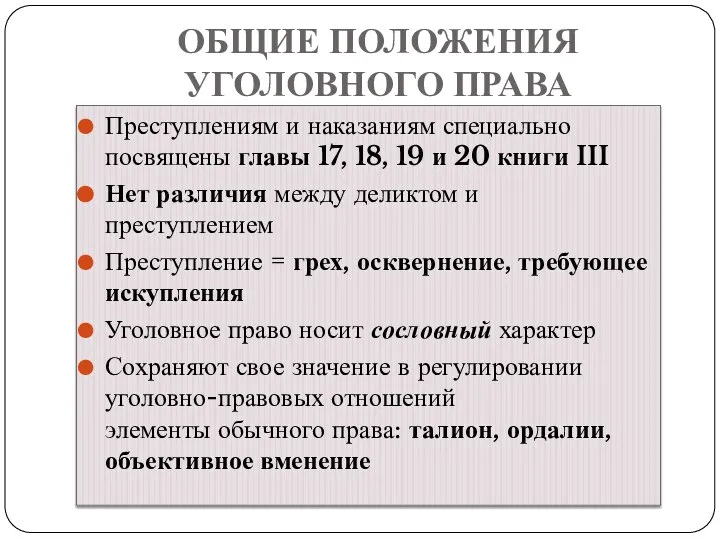 ОБЩИЕ ПОЛОЖЕНИЯ УГОЛОВНОГО ПРАВА

Преступлениям и наказаниям специально посвящены главы 17, 18, 19 и 20 книги III

Нет различия между деликтом и преступлением

Преступление = грех, осквернение, требующее искупления

Уголовное право носит сословный характер

Сохраняют свое значение в регулировании уголовно-правовых отношений элементы обычного права: талион, ордалии, объективное вменение